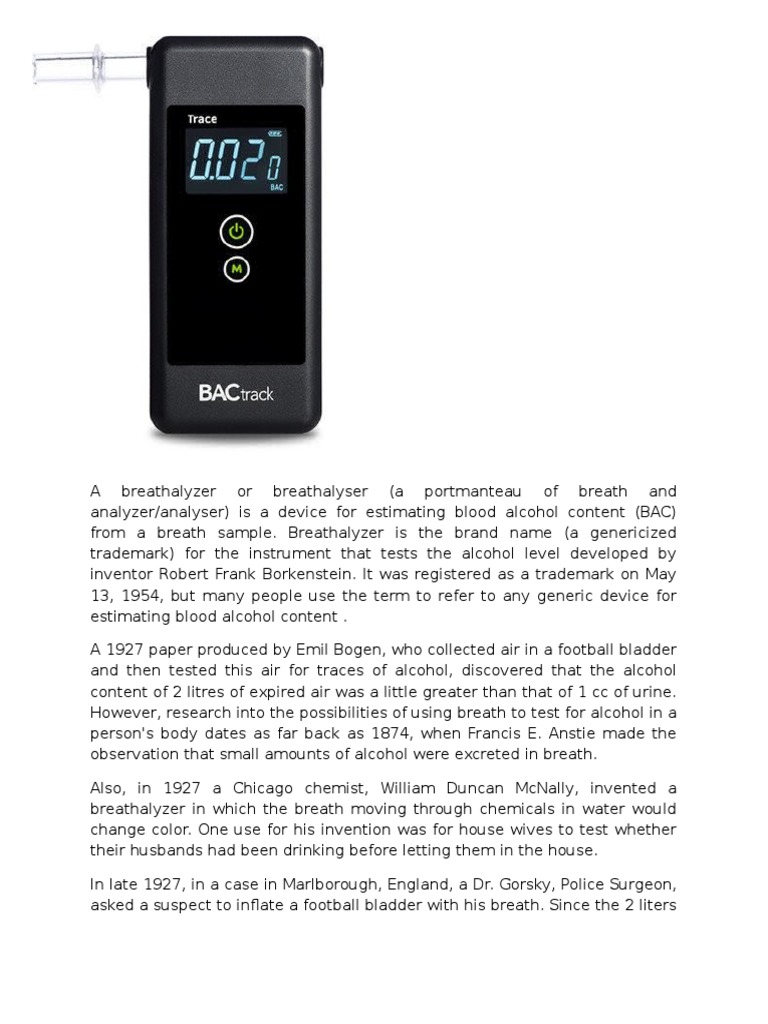 Trace

0.020

BAC

M

BACtrack

A breathalyzer or breathalyser (a portmanteau of breath and analyzer/analyser) is a device for estimating blood alcohol content (BAC) from a breath sample. Breathalyzer is the brand name (a genericized trademark) for the instrument that tests the alcohol level developed by inventor Robert Frank Borkenstein. It was registered as a trademark on May 13, 1954, but many people use the term to refer to any generic device for estimating blood alcohol content .

A 1927 paper produced by Emil Bogen, who collected air in a football bladder and then tested this air for traces of alcohol, discovered that the alcohol content of 2 litres of expired air was a little greater than that of 1 cc of urine. However, research into the possibilities of using breath to test for alcohol in a person's body dates as far back as 1874, when Francis E. Anstie made the observation that small amounts of alcohol were excreted in breath.

Also, in 1927 a Chicago chemist, William Duncan McNally, invented a breathalyzer in which the breath moving through chemicals in water would change color. One use for his invention was for house wives to test whether their husbands had been drinking before letting them in the house.

In late 1927, in a case in Marlborough, England, a Dr. Gorsky, Police Surgeon, asked a suspect to inflate a football bladder with his breath. Since the 2 liters